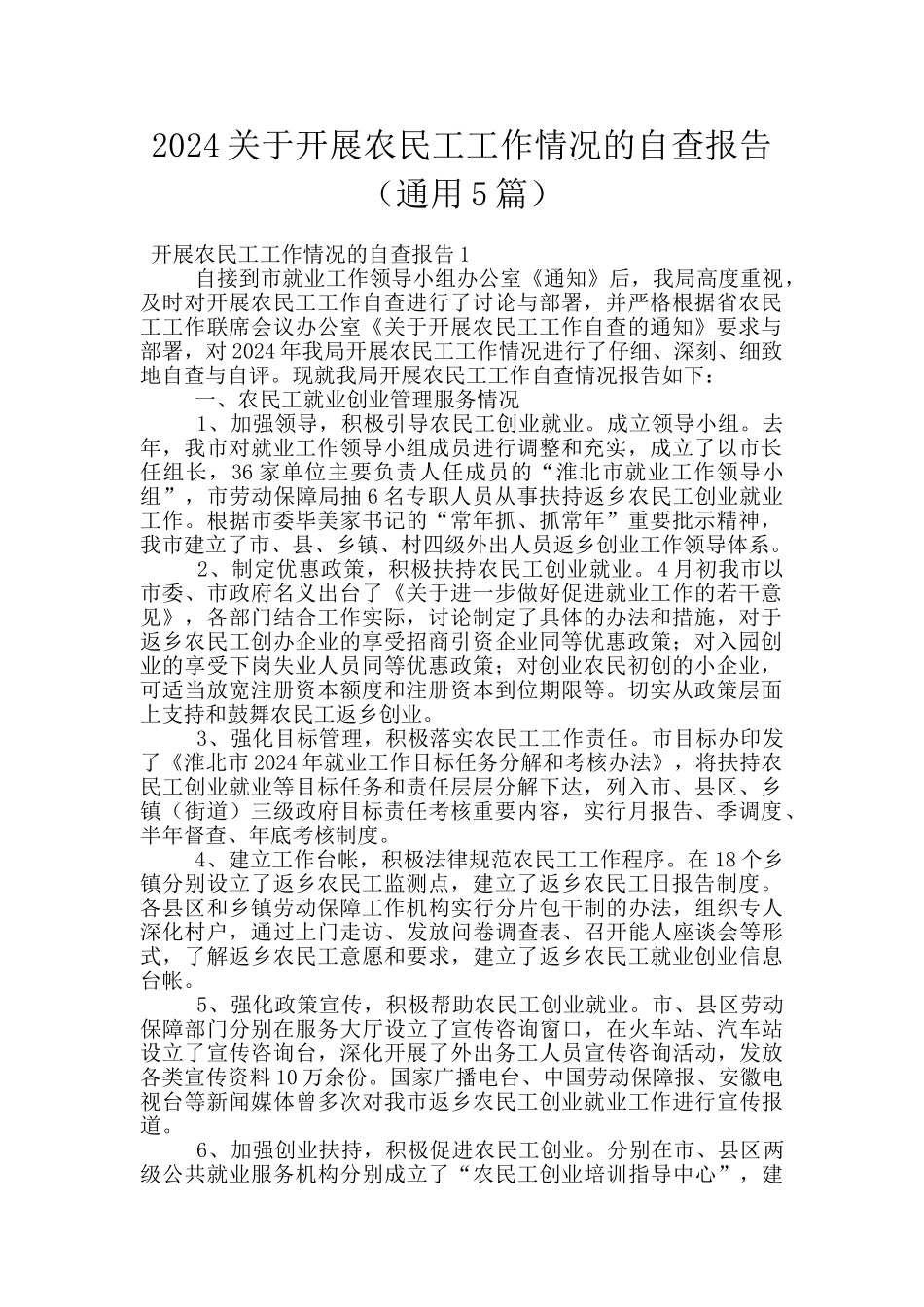 2024关于开展农民工工作情况的自查报告（通用5篇）

开展农民工工作情况的自查报告1

自接到市就业工作领导小组办公室《通知》后，我局高度重视，及时对开展农民工工作自查进行了讨论与部署，并严格根据省农民工工作联席会议办公室《关于开展农民工工作自查的通知》要求与部署，对2024年我局开展农民工工作情况进行了仔细、深刻、细致地自查与自评。现就我局开展农民工工作自查情况报告如下：

一、农民工就业创业管理服务情况

1、加强领导，积极引导农民工创业就业。成立领导小组。去年，我市对就业工作领导小组成员进行调整和充实，成立了以市长任组长，36家单位主要负责人任成员的“淮北市就业工作领导小组”，市劳动保障局抽6名专职人员从事扶持返乡农民工创业就业工作。根据市委毕美家书记的“常年抓、抓常年”重要批示精神，我市建立了市、县、乡镇、村四级外出人员返乡创业工作领导体系。

2、制定优惠政策，积极扶持农民工创业就业。4月初我市以市委、市政府名义出台了《关于进一步做好促进就业工作的若干意见》，各部门结合工作实际，讨论制定了具体的办法和措施，对于返乡农民工创办企业的享受招商引资企业同等优惠政策；对入园创业的享受下岗失业人员同等优惠政策；对创业农民初创的小企业，可适当放宽注册资本额度和注册资本到位期限等。切实从政策层面上支持和鼓舞农民工返乡创业。

3、强化目标管理，积极落实农民工工作责任。市目标办印发了《淮北市2024年就业工作目标任务分解和考核办法》，将扶持农民工创业就业等目标任务和责任层层分解下达，列入市、县区、乡镇（街道）三级政府目标责任考核重要内容，实行月报告、季调度、半年督查、年底考核制度。

4、建立工作台帐，积极法律规范农民工工作程序。在18个乡镇分别设立了返乡农民工监测点，建立了返乡农民工日报告制度。各县区和乡镇劳动保障工作机构实行分片包干制的办法，组织专人深化村户，通过上门走访、发放问卷调查表、召开能人座谈会等形式，了解返乡农民工意愿和要求，建立了返乡农民工就业创业信息台帐。

5、强化政策宣传，积极帮助农民工创业就业。市、县区劳动保障部门分别在服务大厅设立了宣传咨询窗口，在火车站、汽车站设立了宣传咨询台，深化开展了外出务工人员宣传咨询活动，发放各类宣传资料10万余份。国家广播电台、中国劳动保障报、安徽电视台等新闻媒体曾多次对我市返乡农民工创业就业工作进行宣传报道。

6、加强创业扶持，积极促进农民工创业。分别在市、县区两级公共就业服务机构分别成立了“农民工创业培训指导中心”，建